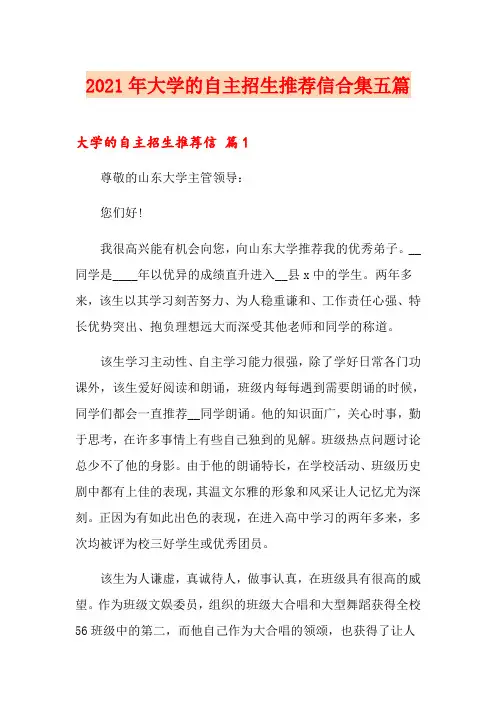 2021年大学的自主招生推荐信合集五篇

大学的自主招生推荐信 篇1

尊敬的山东大学主管领导：

您们好!

我很高兴能有机会向您，向山东大学推荐我的优秀弟子。__同学是____年以优异的成绩直升进入__县x中的学生。两年多来，该生以其学习刻苦努力、为人稳重谦和、工作责任心强、特长优势突出、抱负理想远大而深受其他老师和同学的称道。

该生学习主动性、自主学习能力很强，除了学好日常各门功课外，该生爱好阅读和朗诵，班级内每每遇到需要朗诵的时候，同学们都会一直推荐__同学朗诵。他的知识面广，关心时事，勤于思考，在许多事情上有些自己独到的见解。班级热点问题讨论总少不了他的身影。由于他的朗诵特长，在学校活动、班级历史剧中都有上佳的表现，其温文尔雅的形象和风采让人记忆尤为深刻。正因为有如此出色的表现，在进入高中学习的两年多来，多次均被评为校三好学生或优秀团员。

该生为人谦虚，真诚待人，做事认真，在班级具有很高的威望。作为班级文娱委员，组织的班级大合唱和大型舞蹈获得全校56班级中的第二，而他自己作为大合唱的领颂，也获得了让人